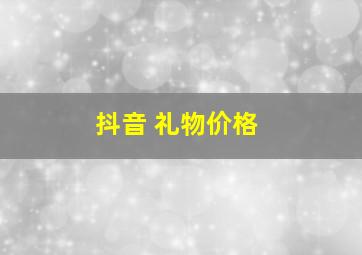 抖音 礼物价格